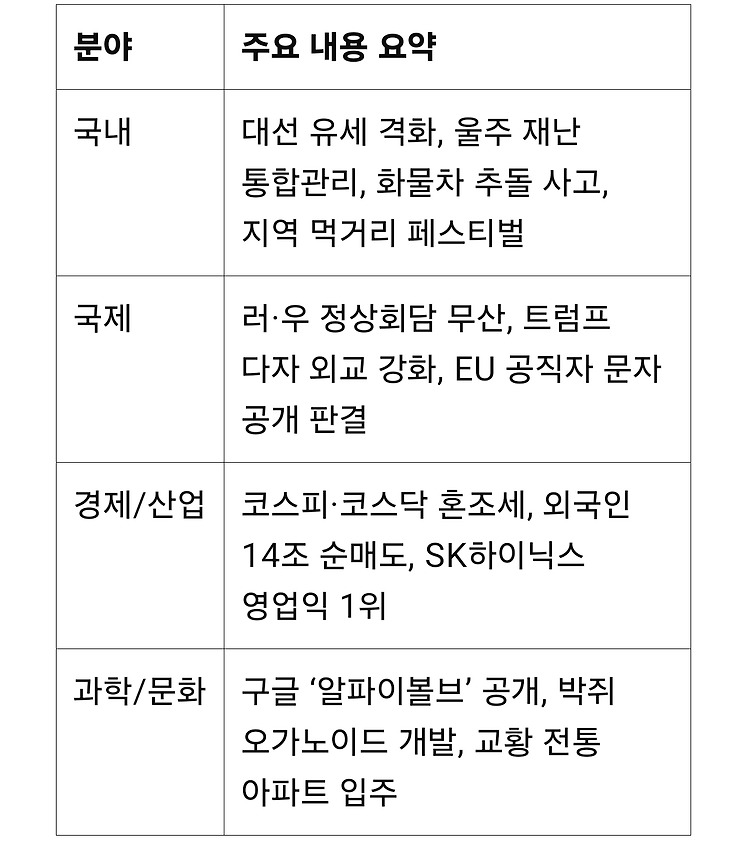 | 분야 | 주요 내용 요약 |
|---|---|
| 국내 | 대선 유세 격화, 울주 재난 통합관리, 화물차 추돌 사고, 지역 먹거리 페스티벌 |
| 국제 | 러·우 정상회담 무산, 트럼프 다자 외교 강화, EU 공직자 문자 공개 판결 |
| 경제/산업 | 코스피·코스닥 혼조세, 외국인 14조 순매도, SK하이닉스 영업익 1위 |
| 과학/문화 | 구글 ‘알파이볼브’ 공개, 박쥐 오가노이드 개발, 교황 전통 아파트 입주 |